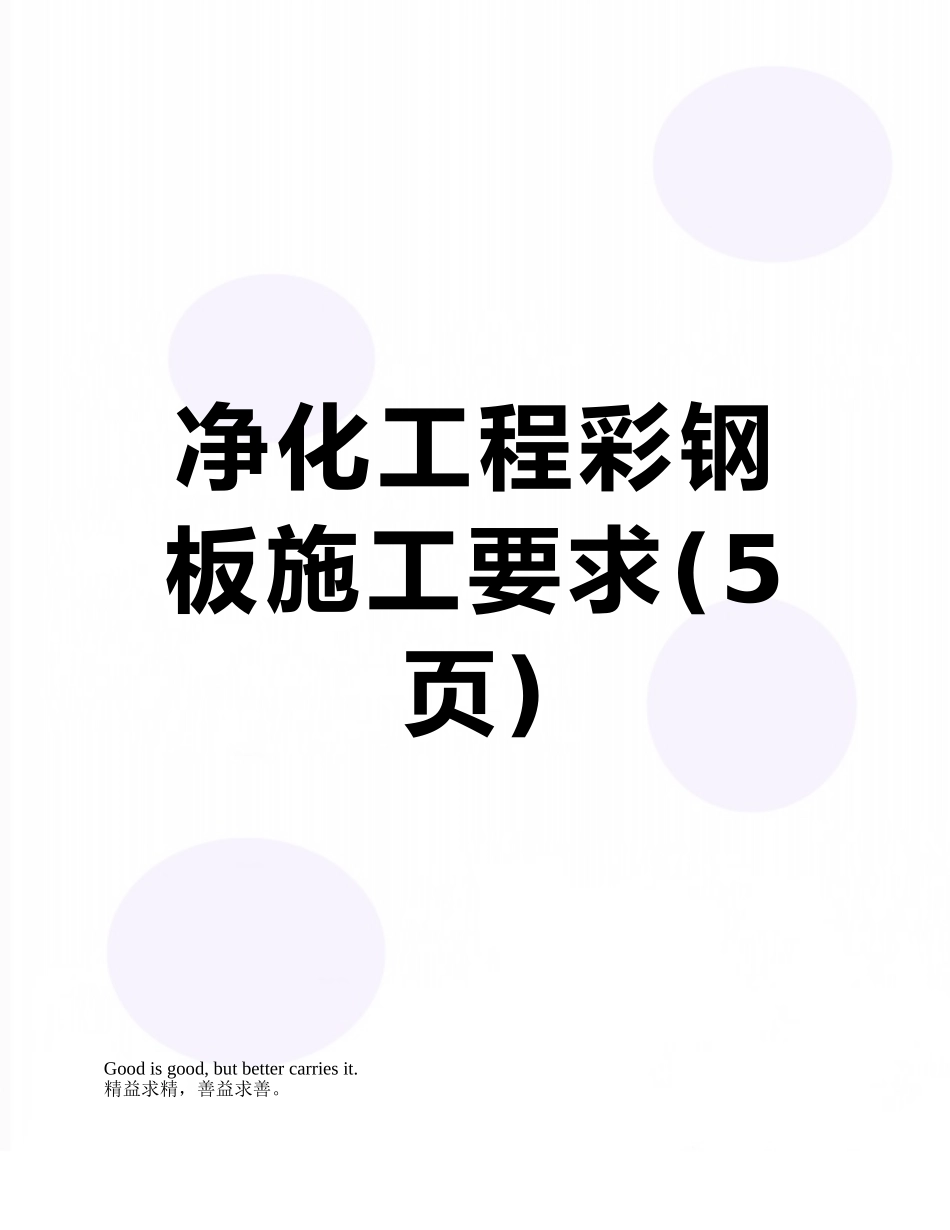 净化工程彩钢板施工要求(5页)

Good is good, but better carries it.
精益求精，善益求善。